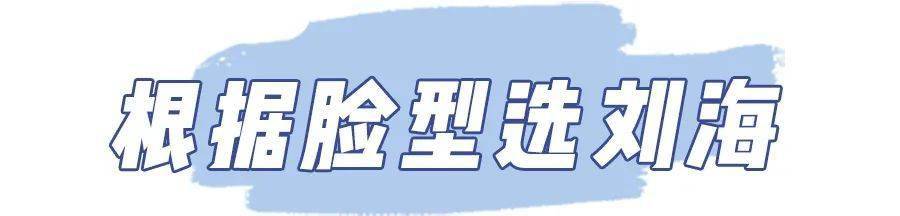 根据脸型选刘海